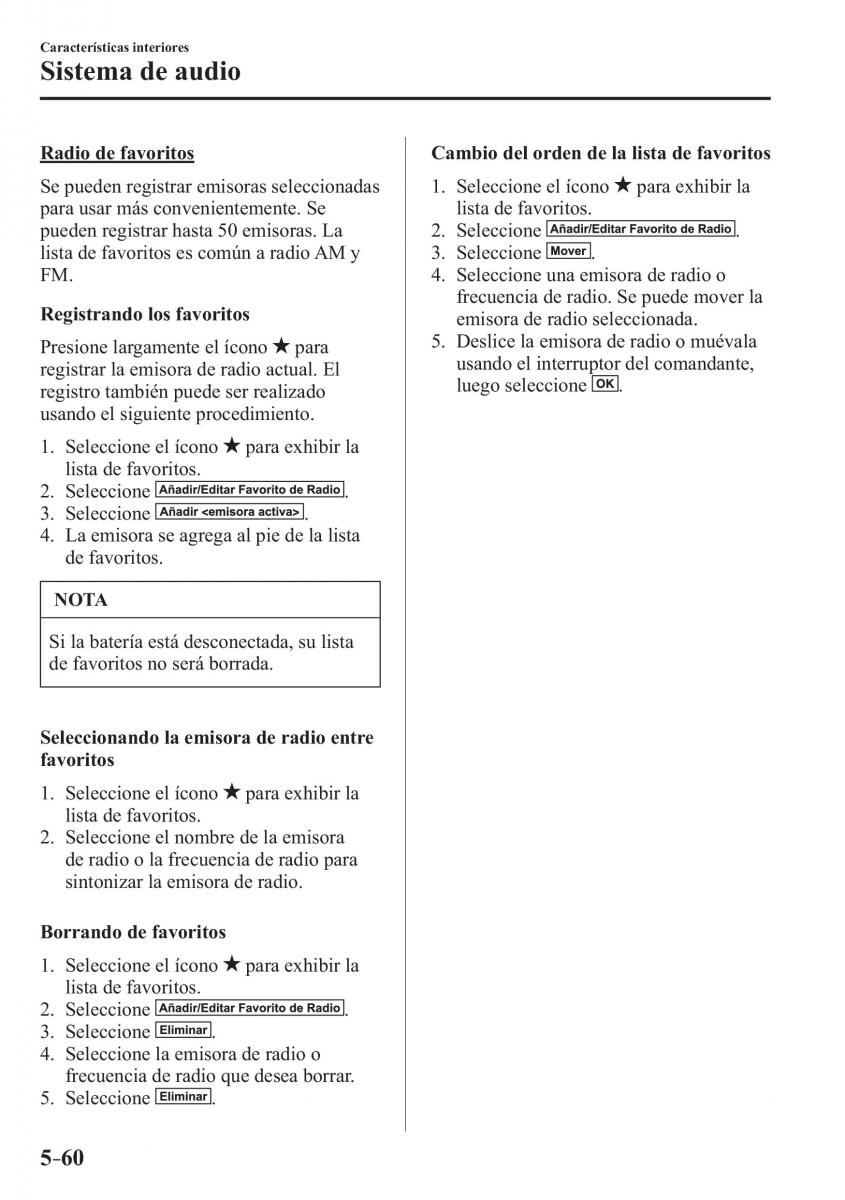 Características interiores
Sistema de audio

Radio de favoritos

Se pueden registrar emisoras seleccionadas para usar más convenientemente. Se pueden registrar hasta 50 emisoras. La lista de favoritos es común a radio AM y FM.

Registrando los favoritos

Presione largamente el ícono ★ para registrar la emisora de radio actual. El registro también puede ser realizado usando el siguiente procedimiento.

1. Seleccione el ícono ★ para exhibir la lista de favoritos.
2. Seleccione Añadir/Editar Favorito de Radio.
3. Seleccione Añadir <emisora activa>.
4. La emisora se agrega al pie de la lista de favoritos.

NOTA

Si la batería está desconectada, su lista de favoritos no será borrada.

Seleccionando la emisora de radio entre favoritos

1. Seleccione el ícono ★ para exhibir la lista de favoritos.
2. Seleccione el nombre de la emisora de radio o la frecuencia de radio para sintonizar la emisora de radio.

Borrando de favoritos

1. Seleccione el ícono ★ para exhibir la lista de favoritos.
2. Seleccione Añadir/Editar Favorito de Radio.
3. Seleccione Eliminar.
4. Seleccione la emisora de radio o frecuencia de radio que desea borrar.
5. Seleccione Eliminar.

Cambio del orden de la lista de favoritos

1. Seleccione el ícono ★ para exhibir la lista de favoritos.
2. Seleccione Añadir/Editar Favorito de Radio.
3. Seleccione Mover.
4. Seleccione una emisora de radio o frecuencia de radio. Se puede mover la emisora de radio seleccionada.
5. Deslice la emisora de radio o muévala usando el interruptor del comandante, luego seleccione OK.

5-60